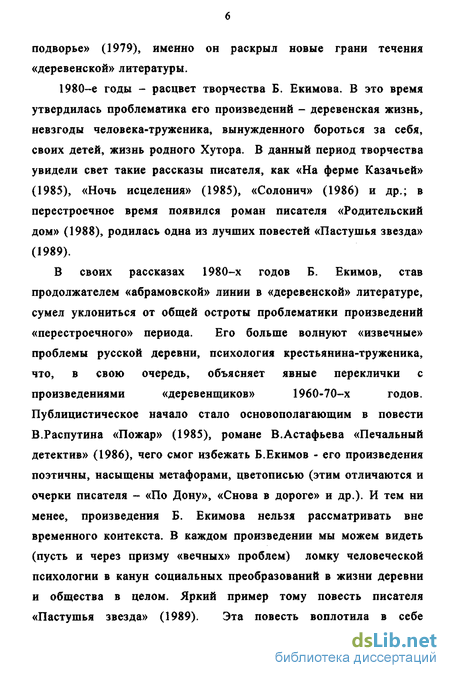 6

подворье» (1979), именно он раскрыл новые грани течения «деревенской» литературы.

1980–е годы – расцвет творчества Б. Екимова. В это время утвердилась проблематика его произведений – деревенская жизнь, невзгоды человека-труженика, вынужденного бороться за себя, своих детей, жизнь родного Хутора. В данный период творчества увидели свет такие рассказы писателя, как «На ферме Казачьей» (1985), «Ночь исцеления» (1985), «Солонич» (1986) и др.; в перестроечное время появился роман писателя «Родительский дом» (1988), родилась одна из лучших повестей «Пастушья звезда» (1989).

В своих рассказах 1980–х годов Б. Екимов, став продолжателем «абрамовской» линии в «деревенской» литературе, сумел уклониться от общей остроты проблематики произведений «перестроечного» периода. Его больше волнуют «извечные» проблемы русской деревни, психология крестьянина-труженика, что, в свою очередь, объясняет явные переклички с произведениями «деревенщиков» 1960-70–х годов. Публицистическое начало стало основополагающим в повести В.Распутина «Пожар» (1985), романе В.Астафьева «Печальный детектив» (1986), чего смог избежать Б.Екимов - его произведения поэтичны, насыщены метафорами, цветописью (этим отличаются и очерки писателя – «По Дону», «Снова в дороге» и др.). И тем ни менее, произведения Б. Екимова нельзя рассматривать вне временного контекста. В каждом произведении мы можем видеть (пусть и через призму «вечных» проблем) ломку человеческой психологии в канун социальных преобразований в жизни деревни и общества в целом. Яркий пример тому повесть писателя «Пастушья звезда» (1989). Эта повесть воплотила в себе

dsLib.net
библиотека диссертаций